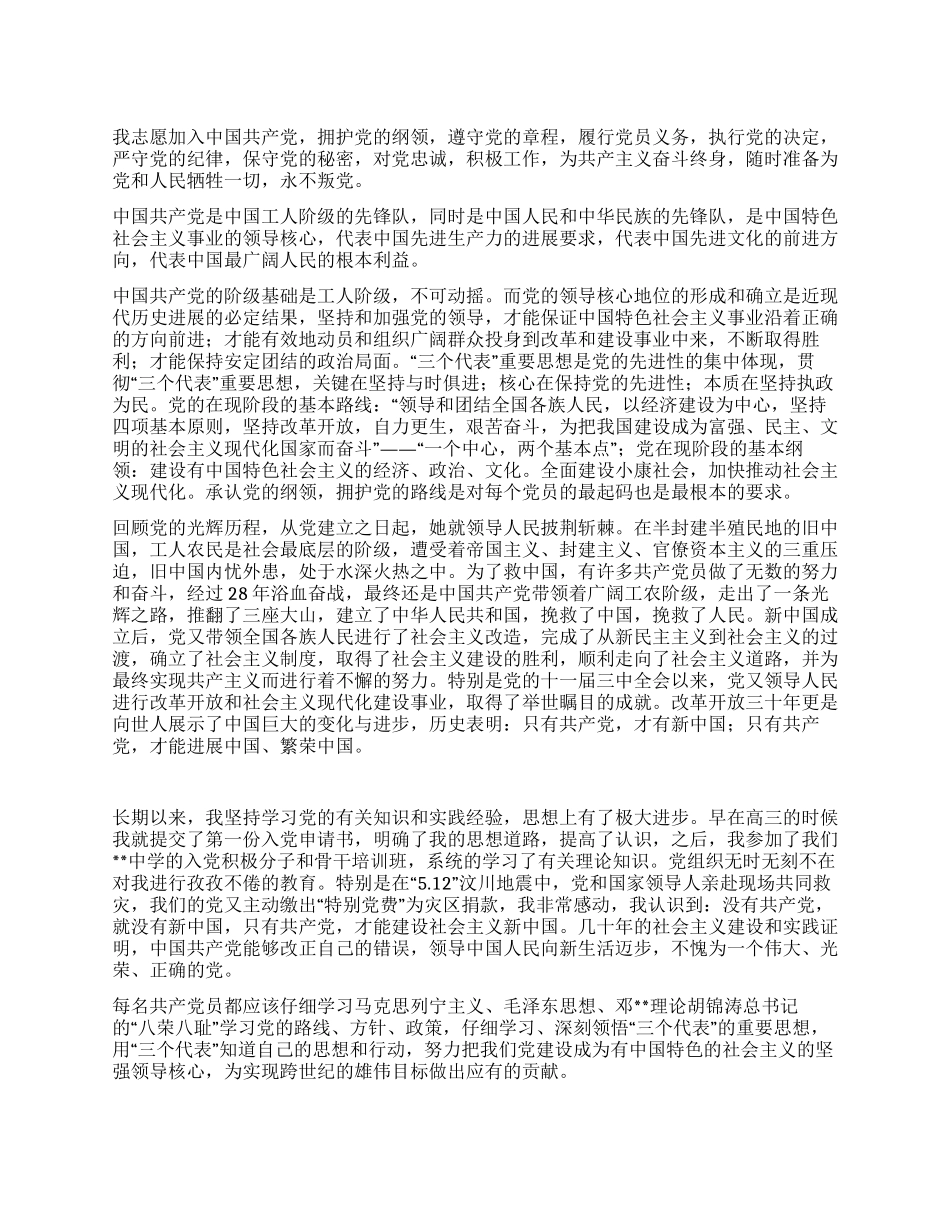 我志愿加入中国共产党，拥护党的纲领，遵守党的章程，履行党员义务，执行党的决定，严守党的纪律，保守党的秘密，对党忠诚，积极工作，为共产主义奋斗终身，随时准备为党和人民牺牲一切，永不叛党。

中国共产党是中国工人阶级的先锋队，同时是中国人民和中华民族的先锋队，是中国特色社会主义事业的领导核心，代表中国先进生产力的进展要求，代表中国先进文化的前进方向，代表中国最广阔人民的根本利益。

中国共产党的阶级基础是工人阶级，不可动摇。而党的领导核心地位的形成和确立是近现代历史进展的必定结果，坚持和加强党的领导，才能保证中国特色社会主义事业沿着正确的方向前进；才能有效地动员和组织广阔群众投身到改革和建设事业中来，不断取得胜利；才能保持安定团结的政治局面。“三个代表”重要思想是党的先进性的集中体现，贯彻“三个代表”重要思想，关键在坚持与时俱进；核心在保持党的先进性；本质在坚持执政为民。党的在现阶段的基本路线：“领导和团结全国各族人民，以经济建设为中心，坚持四项基本原则，坚持改革开放，自力更生，艰苦奋斗，为把我国建设成为富强、民主、文明的社会主义现代化国家而奋斗”——“一个中心，两个基本点”；党在现阶段的基本纲领：建设有中国特色社会主义的经济、政治、文化。全面建设小康社会，加快推动社会主义现代化。承认党的纲领，拥护党的路线是对每个党员的最起码也是最根本的要求。

回顾党的光辉历程，从党建立之日起，她就领导人民披荆斩棘。在半封建半殖民地的旧中国，工人农民是社会最底层的阶级，遭受着帝国主义、封建主义、官僚资本主义的三重压迫，旧中国内忧外患，处于水深火热之中。为了救中国，有许多共产党员做了无数的努力和奋斗，经过 28 年浴血奋战，最终还是中国共产党带领着广阔工农阶级，走出了一条光辉之路，推翻了三座大山，建立了中华人民共和国，挽救了中国，挽救了人民。新中国成立后，党又带领全国各族人民进行了社会主义改造，完成了从新民主主义到社会主义的过渡，确立了社会主义制度，取得了社会主义建设的胜利，顺利走向了社会主义道路，并为最终实现共产主义而进行着不懈的努力。特别是党的十一届三中全会以来，党又领导人民进行改革开放和社会主义现代化建设事业，取得了举世瞩目的成就。改革开放三十年更是向世人展示了中国巨大的变化与进步，历史表明：只有共产党，才有新中国；只有共产党，才能进展中国、繁荣中国。

长期以来，我坚持学习党的有关知识和实践经验，思想上有了极大进步。早在高三的时候我就提交了第一份入党申请书，明确了我的思想道路，提高了认识，之后，我参加了我们**中学的入党积极分子和骨干培训班，系统的学习了有关理论知识。党组织无时无刻不在对我进行孜孜不倦的教育。特别是在“5.12”汶川地震中，党和国家领导人亲赴现场共同救灾，我们的党又主动缴出“特别党费”为灾区捐款，我非常感动，我认识到：没有共产党，就没有新中国，只有共产党，才能建设社会主义新中国。几十年的社会主义建设和实践证明，中国共产党能够改正自己的错误，领导中国人民向新生活迈步，不愧为一个伟大、光荣、正确的党。

每名共产党员都应该仔细学习马克思列宁主义、毛泽东思想、邓**理论胡锦涛总书记的“八荣八耻”学习党的路线、方针、政策，仔细学习、深刻领悟“三个代表”的重要思想，用“三个代表”知道自己的思想和行动，努力把我们党建设成为有中国特色的社会主义的坚强领导核心，为实现跨世纪的雄伟目标做出应有的贡献。